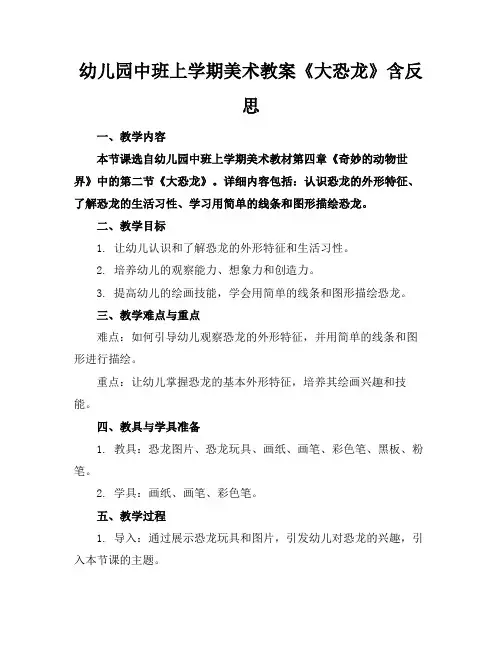 幼儿园中班上学期美术教案《大恐龙》含反思

一、教学内容

本节课选自幼儿园中班上学期美术教材第四章《奇妙的动物世界》中的第二节《大恐龙》。详细内容包括：认识恐龙的外形特征、了解恐龙的生活习性、学习用简单的线条和图形描绘恐龙。

二、教学目标

1. 让幼儿认识和了解恐龙的外形特征和生活习性。

2. 培养幼儿的观察能力、想象力和创造力。

3. 提高幼儿的绘画技能，学会用简单的线条和图形描绘恐龙。

三、教学难点与重点

难点：如何引导幼儿观察恐龙的外形特征，并用简单的线条和图形进行描绘。

重点：让幼儿掌握恐龙的基本外形特征，培养其绘画兴趣和技能。

四、教具与学具准备

1. 教具：恐龙图片、恐龙玩具、画纸、画笔、彩色笔、黑板、粉笔。

2. 学具：画纸、画笔、彩色笔。

五、教学过程

1. 导入：通过展示恐龙玩具和图片，引发幼儿对恐龙的兴趣，引入本节课的主题。